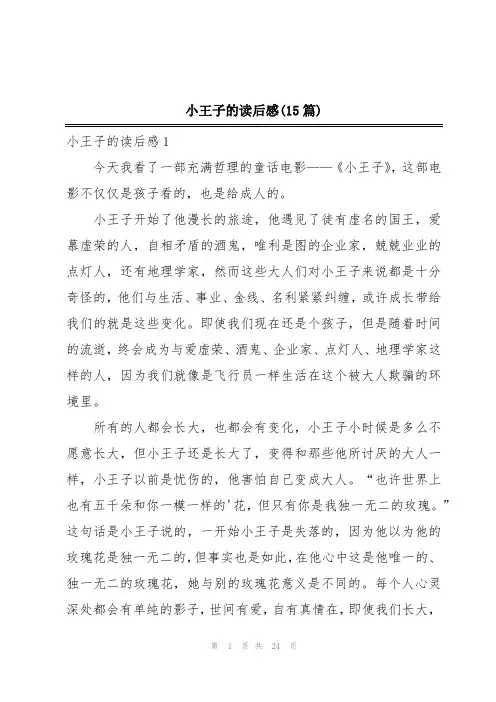 小王子的读后感(15篇)

小王子的读后感1

今天我看了一部充满哲理的童话电影——《小王子》，这部电影不仅仅是孩子看的，也是给成人的。

小王子开始了他漫长的旅途，他遇见了徒有虚名的国王，爱慕虚荣的人，自相矛盾的酒鬼，唯利是图的企业家，兢兢业业的点灯人，还有地理学家，然而这些大人们对小王子来说都是十分奇怪的，他们与生活、事业、金线、名利紧紧纠缠，或许成长带给我们的就是这些变化。即使我们现在还是个孩子，但是随着时间的流逝，终会成为与爱虚荣、酒鬼、企业家、点灯人、地理学家这样的人，因为我们就像是飞行员一样生活在这个被大人欺骗的环境里。

所有的人都会长大，也都会有变化，小王子小时候是多么不愿意长大，但小王子还是长大了，变得和那些他所讨厌的大人一样，小王子以前是忧伤的，他害怕自己变成大人。“也许世界上也有五千朵和你一模一样的'花，但只有你是我独一无二的玫瑰。”这句话是小王子说的，一开始小王子是失落的，因为他以为他的玫瑰花是独一无二的，但事实也是如此，在他心中这是他唯一的、独一无二的玫瑰花，她与别的玫瑰花意义是不同的。每个人心灵深处都会有单纯的影子，世间有爱，自有真情在，即使我们长大，

第 1 页 共 24 页